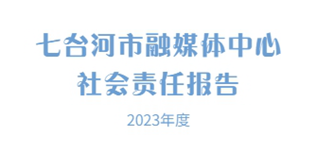 七台河市融媒体中心
社会责任报告

2023年度